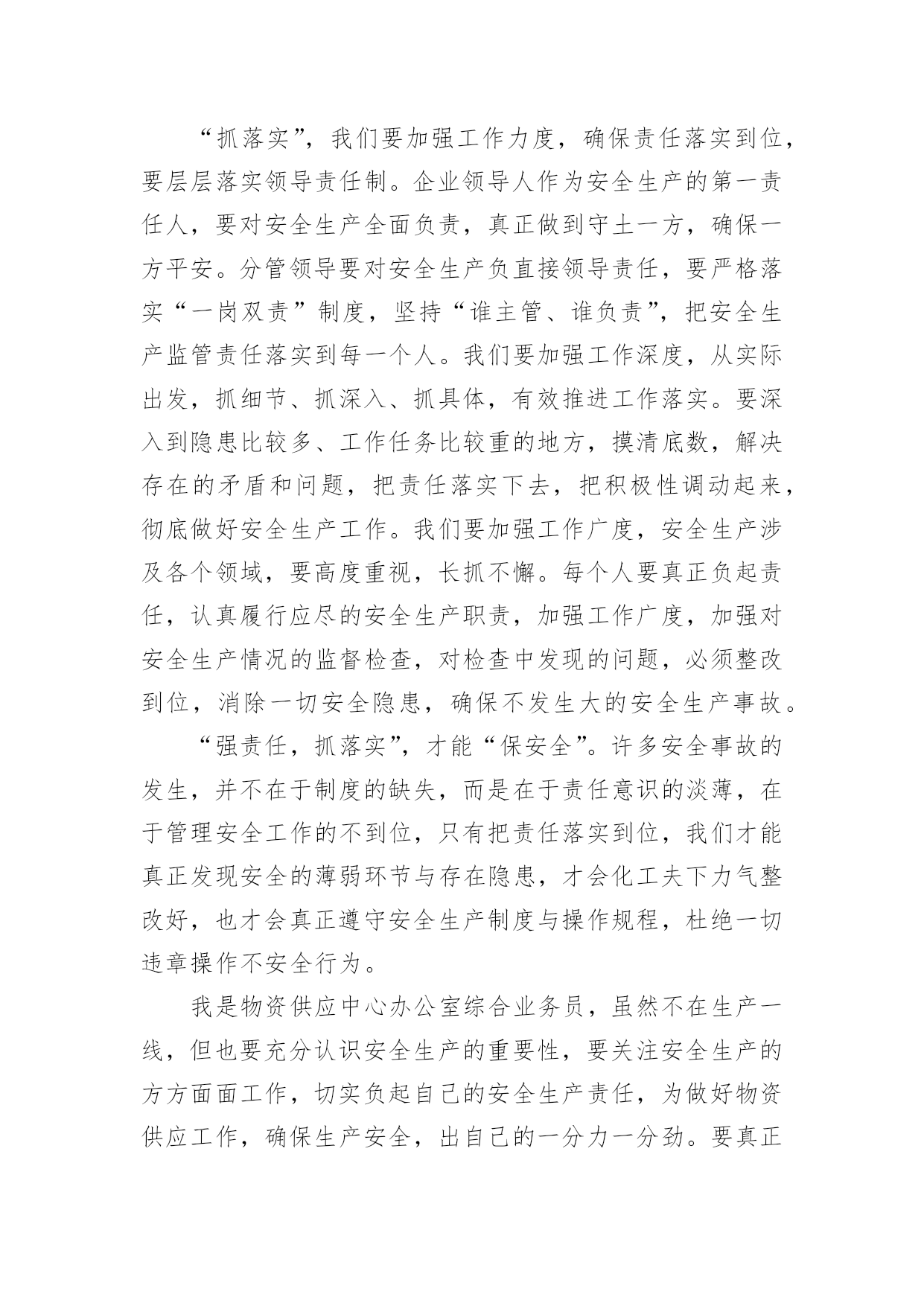 “抓落实”，我们要加强工作力度，确保责任落实到位，要层层落实领导责任制。企业领导人作为安全生产的第一责任人，要对安全生产全面负责，真正做到守土一方，确保一方平安。分管领导要对安全生产负直接领导责任，要严格落实“一岗双责”制度，坚持“谁主管、谁负责”，把安全生产监管责任落实到每一个人。我们要加强工作深度，从实际出发，抓细节、抓深入、抓具体，有效推进工作落实。要深入到隐患比较多、工作任务比较重的地方，摸清底数，解决存在的矛盾和问题，把责任落实下去，把积极性调动起来，彻底做好安全生产工作。我们要加强工作广度，安全生产涉及各个领域，要高度重视，长抓不懈。每个人要真正负起责任，认真履行应尽的安全生产职责，加强工作广度，加强对安全生产情况的监督检查，对检查中发现的问题，必须整改到位，消除一切安全隐患，确保不发生大的安全生产事故。

“强责任，抓落实”，才能“保安全”。许多安全事故的发生，并不在于制度的缺失，而是在于责任意识的淡薄，在于管理安全工作的不到位，只有把责任落实到位，我们才能真正发现安全的薄弱环节与存在隐患，才会化工夫下力气整改好，也才会真正遵守安全生产制度与操作规程，杜绝一切违章操作不安全行为。

我是物资供应中心办公室综合业务员，虽然不在生产一线，但也要充分认识安全生产的重要性，要关注安全生产的方方面面工作，切实负起自己的安全生产责任，为做好物资供应工作，确保生产安全，出自己的一分力一分劲。要真正